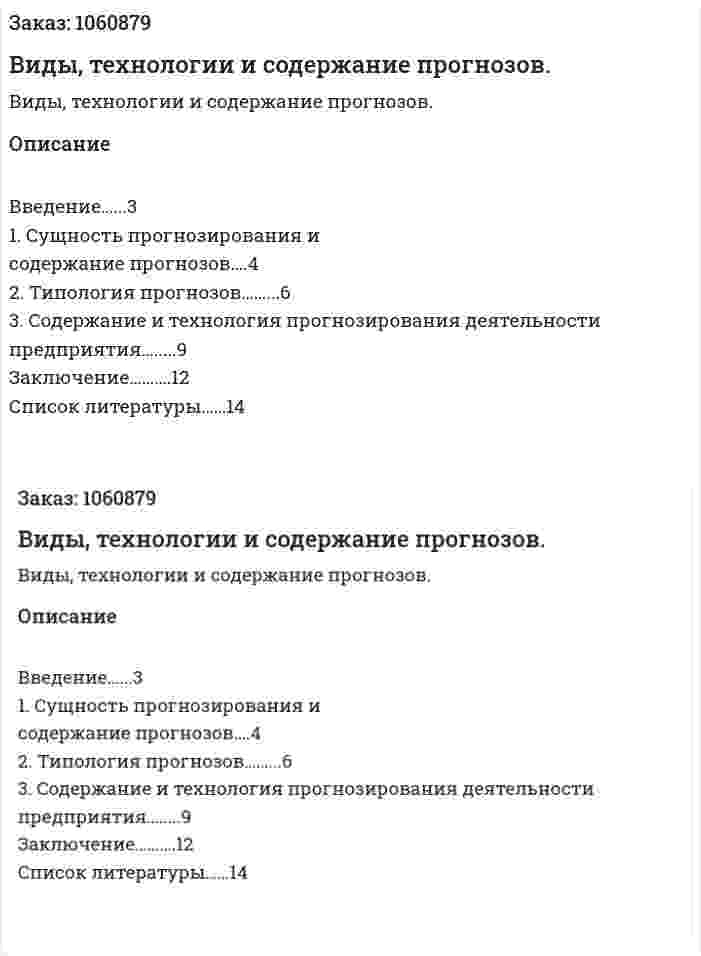 Заказ: 1060879

Виды, технологии и содержание прогнозов.

Виды, технологии и содержание прогнозов.

Описание

Введение......3
1. Сущность прогнозирования и содержание прогнозов....4
2. Типология прогнозов.........6
3. Содержание и технология прогнозирования деятельности предприятия........9
Заключение..........12
Список литературы......14

Заказ: 1060879

Виды, технологии и содержание прогнозов.

Виды, технологии и содержание прогнозов.

Описание

Введение......3
1. Сущность прогнозирования и содержание прогнозов....4
2. Типология прогнозов.........6
3. Содержание и технология прогнозирования деятельности предприятия........9
Заключение..........12
Список литературы......14